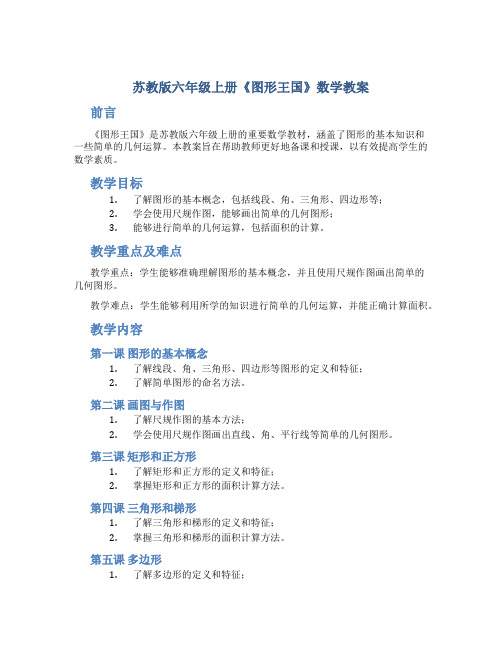 苏教版六年级上册《图形王国》数学教案

前言

《图形王国》是苏教版六年级上册的重要数学教材，涵盖了图形的基本知识和一些简单的几何运算。本教案旨在帮助教师更好地备课和授课，以有效提高学生的数学素质。

教学目标

1. 了解图形的基本概念，包括线段、角、三角形、四边形等；
2. 学会使用尺规作图，能够画出简单的几何图形；
3. 能够进行简单的几何运算，包括面积的计算。

教学重点及难点

教学重点：学生能够准确理解图形的基本概念，并且使用尺规作图画出简单的几何图形。

教学难点：学生能够利用所学的知识进行简单的几何运算，并能正确计算面积。

教学内容

第一课 图形的基本概念

1. 了解线段、角、三角形、四边形等图形的定义和特征；
2. 了解简单图形的命名方法。

第二课 画图与作图

1. 了解尺规作图的基本方法；
2. 学会使用尺规作图画出直线、角、平行线等简单的几何图形。

第三课 矩形和正方形

1. 了解矩形和正方形的定义和特征；
2. 掌握矩形和正方形的面积计算方法。

第四课 三角形和梯形

1. 了解三角形和梯形的定义和特征；
2. 掌握三角形和梯形的面积计算方法。

第五课 多边形

1. 了解多边形的定义和特征；